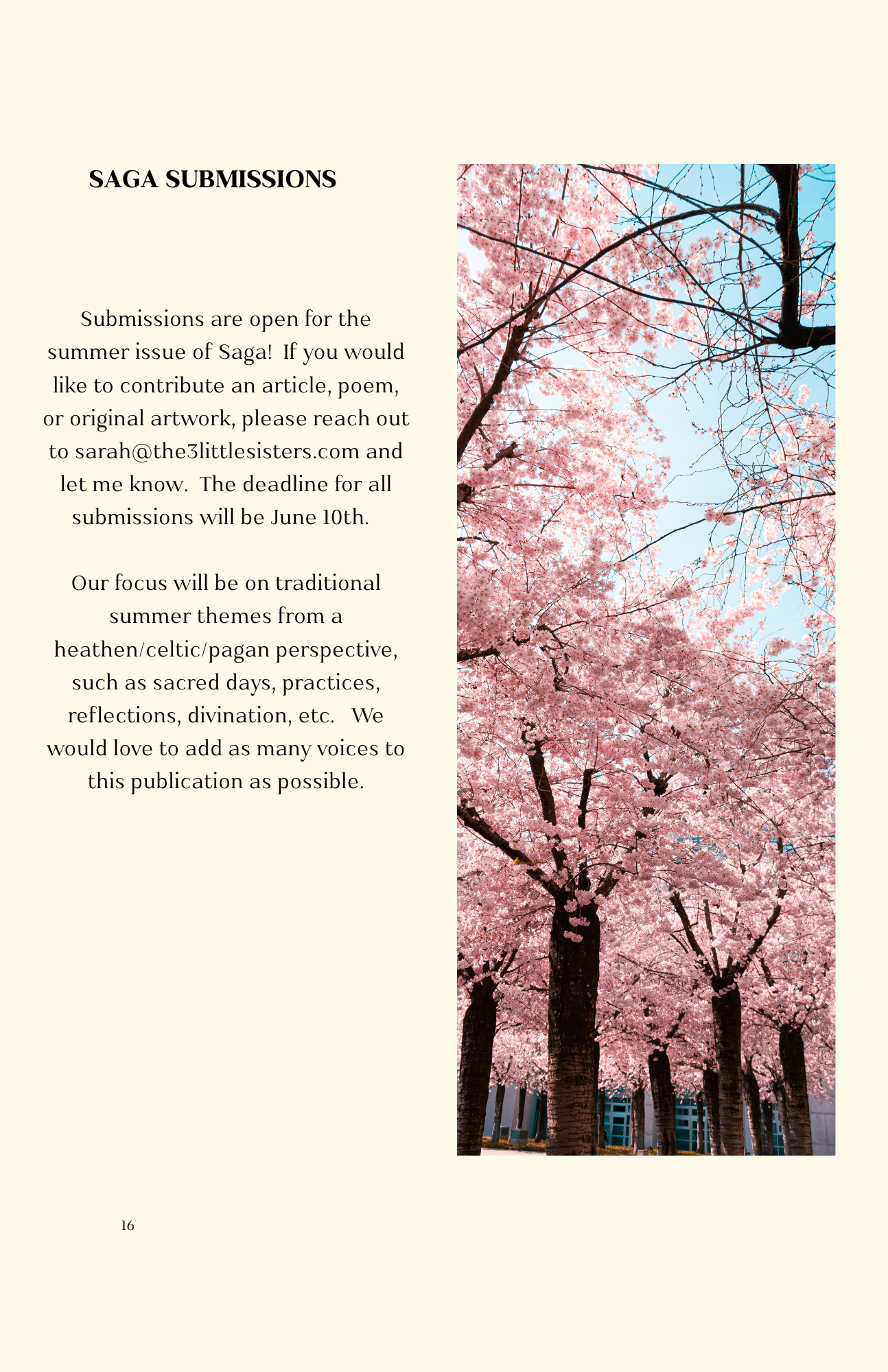 SAGA SUBMISSIONS

Submissions are open for the summer issue of Saga! If you would like to contribute an article, poem, or original artwork, please reach out to sarah@the3littlesisters.com and let me know. The deadline for all submissions will be June 10th.

Our focus will be on traditional summer themes from a heathen/celtic/pagan perspective, such as sacred days, practices, reflections, divination, etc. We would love to add as many voices to this publication as possible.

16